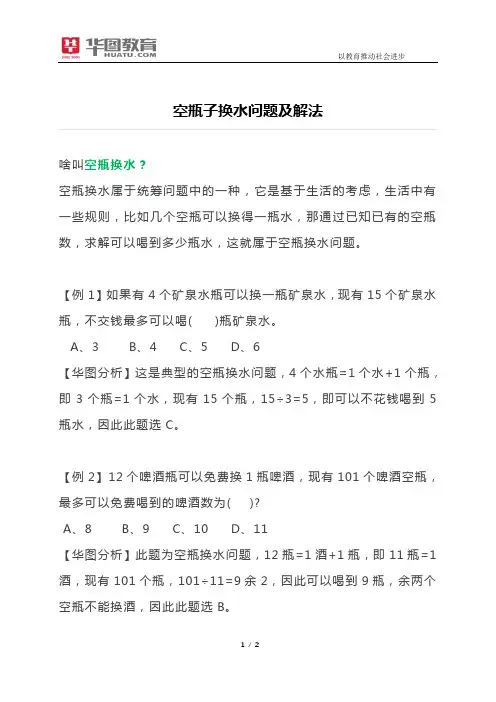 华图教育
HUATU.COM

以教育推动社会进步

空瓶子换水问题及解法

啥叫空瓶换水？

空瓶换水属于统筹问题中的一种，它是基于生活的考虑，生活中有一些规则，比如几个空瓶可以换得一瓶水，那通过已知已有的空瓶数，求解可以喝到多少瓶水，这就属于空瓶换水问题。

【例 1】如果有 4 个矿泉水瓶可以换一瓶矿泉水，现有 15 个矿泉水瓶，不交钱最多可以喝(　　)瓶矿泉水。

A、3　　B、4　　C、5　　D、6

【华图分析】这是典型的空瓶换水问题，4 个水瓶=1 个水+1 个瓶，即 3 个瓶=1 个水，现有 15 个瓶，15÷3=5，即可以不花钱喝到 5 瓶水，因此此题选 C。

【例 2】12 个啤酒瓶可以免费换 1 瓶啤酒，现有 101 个啤酒空瓶，最多可以免费喝到的啤酒数为(　　)?

A、8　　B、9　　C、10　　D、11

【华图分析】此题为空瓶换水问题，12 瓶=1 酒+1 瓶，即 11 瓶=1 酒，现有 101 个瓶，101÷11=9 余 2，因此可以喝到 9 瓶，余两个空瓶不能换酒，因此此题选 B。

1 / 2